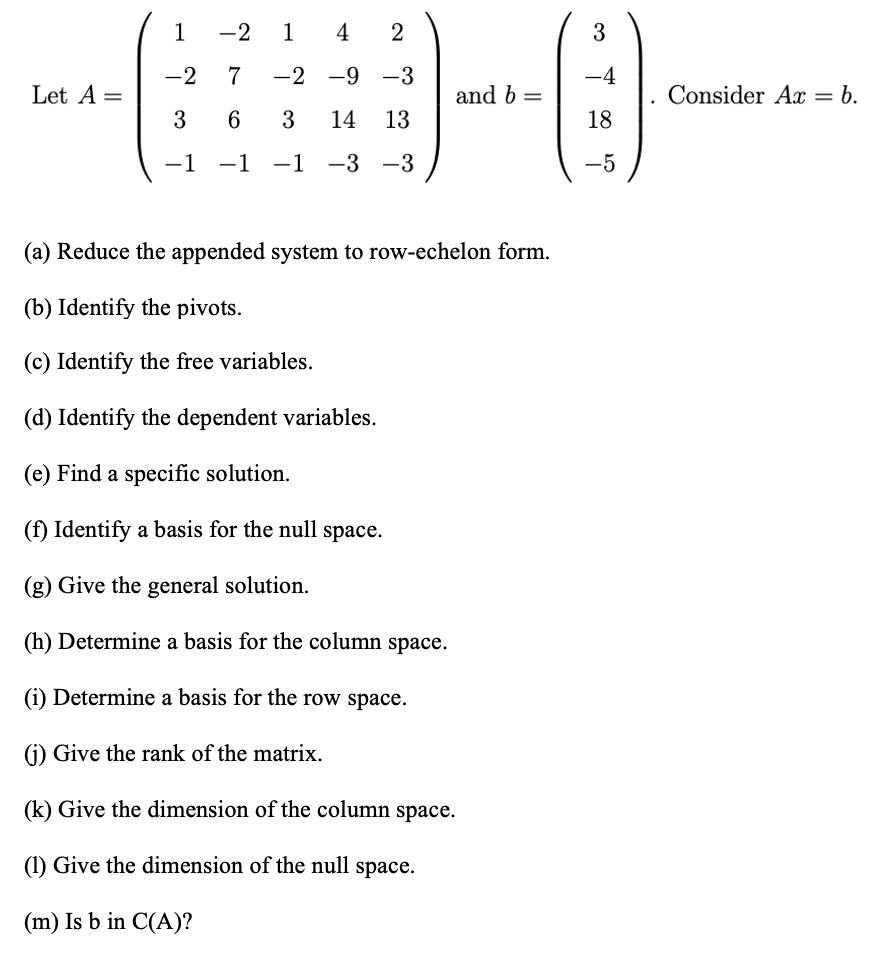 Let $A = \begin{pmatrix} 1 & -2 & 1 & 4 & 2 \\ -2 & 7 & -2 & -9 & -3 \\ 3 & 6 & 3 & 14 & 13 \\ -1 & -1 & -1 & -3 & -3 \end{pmatrix}$ and $b = \begin{pmatrix} 3 \\ -4 \\ 18 \\ -5 \end{pmatrix}$. Consider $Ax = b$.

(a) Reduce the appended system to row-echelon form.

(b) Identify the pivots.

(c) Identify the free variables.

(d) Identify the dependent variables.

(e) Find a specific solution.

(f) Identify a basis for the null space.

(g) Give the general solution.

(h) Determine a basis for the column space.

(i) Determine a basis for the row space.

(j) Give the rank of the matrix.

(k) Give the dimension of the column space.

(l) Give the dimension of the null space.

(m) Is b in C(A)?